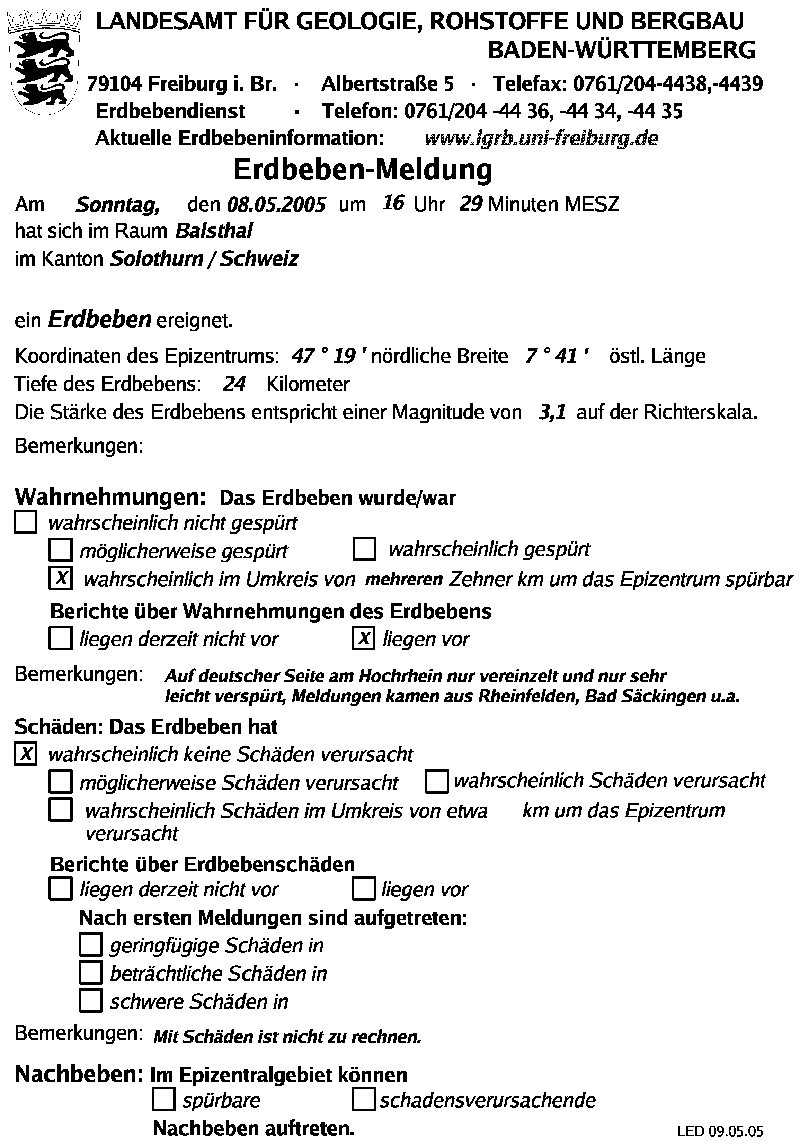 LANDESAMT FÜR GEOLOGIE, ROHSTOFFE UND BERGBAU
BADEN-WÜRTTEMBERG

79104 Freiburg i. Br. · Albertstraße 5 · Telefax: 0761/204-4438,-4439
Erdbebendienst · Telefon: 0761/204 -44 36, -44 34, -44 35
Aktuelle Erdbebeninformation: www.lgrb.uni-freiburg.de

Erdbeben-Meldung

Am Sonntag, den 08.05.2005 um 16 Uhr 29 Minuten MESZ
hat sich im Raum Balsthal
im Kanton Solothurn / Schweiz

ein Erdbeben ereignet.

Koordinaten des Epizentrums: 47 ° 19 ' nördliche Breite 7 ° 41 ' östl. Länge
Tiefe des Erdbebens: 24 Kilometer
Die Stärke des Erdbebens entspricht einer Magnitude von 3,1 auf der Richterskala.
Bemerkungen:

Wahrnehmungen: Das Erdbeben wurde/war
☐ wahrscheinlich nicht gespürt
☐ möglicherweise gespürt ☐ wahrscheinlich gespürt
☒ wahrscheinlich im Umkreis von mehreren Zehner km um das Epizentrum spürbar
Berichte über Wahrnehmungen des Erdbebens
☐ liegen derzeit nicht vor ☒ liegen vor

Bemerkungen: Auf deutscher Seite am Hochrhein nur vereinzelt und nur sehr leicht verspürt, Meldungen kamen aus Rheinfelden, Bad Säckingen u.a.

Schäden: Das Erdbeben hat
☒ wahrscheinlich keine Schäden verursacht
☐ möglicherweise Schäden verursacht ☐ wahrscheinlich Schäden verursacht
☐ wahrscheinlich Schäden im Umkreis von etwa km um das Epizentrum verursacht
Berichte über Erdbebenschäden
☐ liegen derzeit nicht vor ☐ liegen vor
Nach ersten Meldungen sind aufgetreten:
☐ geringfügige Schäden in
☐ beträchtliche Schäden in
☐ schwere Schäden in

Bemerkungen: Mit Schäden ist nicht zu rechnen.

Nachbeben: Im Epizentralgebiet können
☐ spürbare ☐ schadensverursachende
Nachbeben auftreten.

LED 09.05.05